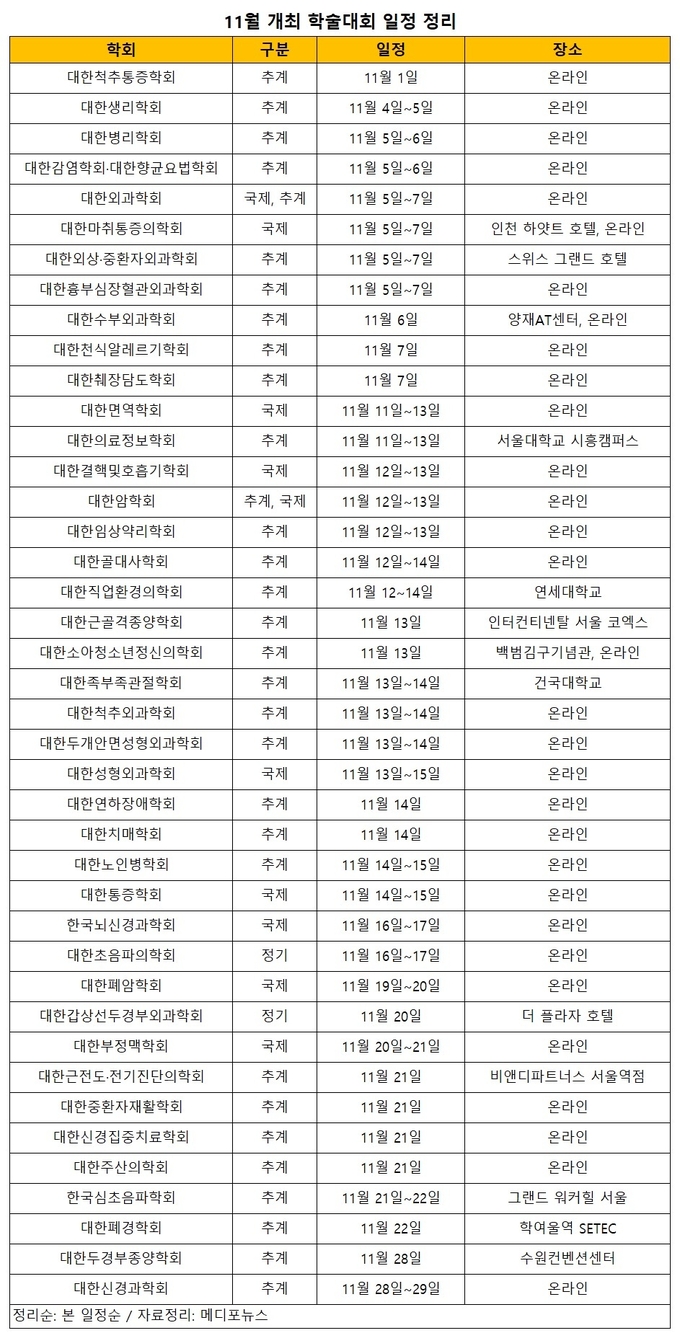 11월 개최 학술대회 일정 정리

| 학회 | 구분 | 일정 | 장소 |
|---|---|---|---|
| 대한척추통증학회 | 추계 | 11월 1일 | 온라인 |
| 대한생리학회 | 추계 | 11월 4일~5일 | 온라인 |
| 대한병리학회 | 추계 | 11월 5일~6일 | 온라인 |
| 대한감염학회·대한항균요법학회 | 추계 | 11월 5일~6일 | 온라인 |
| 대한외과학회 | 국제, 추계 | 11월 5일~7일 | 온라인 |
| 대한마취통증의학회 | 국제 | 11월 5일~7일 | 인천 하얏트 호텔, 온라인 |
| 대한외상·중환자외과학회 | 추계 | 11월 5일~7일 | 스위스 그랜드 호텔 |
| 대한흉부심장혈관외과학회 | 추계 | 11월 5일~7일 | 온라인 |
| 대한수부외과학회 | 추계 | 11월 6일 | 양재AT센터, 온라인 |
| 대한천식알레르기학회 | 추계 | 11월 7일 | 온라인 |
| 대한췌장담도학회 | 추계 | 11월 7일 | 온라인 |
| 대한면역학회 | 국제 | 11월 11일~13일 | 온라인 |
| 대한의료정보학회 | 추계 | 11월 11일~13일 | 서울대학교 시흥캠퍼스 |
| 대한결핵및호흡기학회 | 국제 | 11월 12일~13일 | 온라인 |
| 대한암학회 | 추계, 국제 | 11월 12일~13일 | 온라인 |
| 대한임상약리학회 | 추계 | 11월 12일~13일 | 온라인 |
| 대한골대사학회 | 추계 | 11월 12일~14일 | 온라인 |
| 대한직업환경의학회 | 추계 | 11월 12~14일 | 연세대학교 |
| 대한근골격종양학회 | 추계 | 11월 13일 | 인터컨티넨탈 서울 코엑스 |
| 대한소아청소년정신의학회 | 추계 | 11월 13일 | 백범김구기념관, 온라인 |
| 대한족부족관절학회 | 추계 | 11월 13일~14일 | 건국대학교 |
| 대한척추외과학회 | 추계 | 11월 13일~14일 | 온라인 |
| 대한두개안면성형외과학회 | 추계 | 11월 13일~14일 | 온라인 |
| 대한성형외과학회 | 국제 | 11월 13일~15일 | 온라인 |
| 대한연하장애학회 | 추계 | 11월 14일 | 온라인 |
| 대한치매학회 | 추계 | 11월 14일 | 온라인 |
| 대한노인병학회 | 추계 | 11월 14일~15일 | 온라인 |
| 대한통증학회 | 국제 | 11월 14일~15일 | 온라인 |
| 한국뇌신경과학회 | 국제 | 11월 16일~17일 | 온라인 |
| 대한초음파의학회 | 정기 | 11월 16일~17일 | 온라인 |
| 대한폐암학회 | 국제 | 11월 19일~20일 | 온라인 |
| 대한갑상선두경부외과학회 | 정기 | 11월 20일 | 더 플라자 호텔 |
| 대한부정맥학회 | 국제 | 11월 20일~21일 | 온라인 |
| 대한근전도·전기진단의학회 | 추계 | 11월 21일 | 비앤디파트너스 서울역점 |
| 대한중환자재활학회 | 추계 | 11월 21일 | 온라인 |
| 대한신경집중치료학회 | 추계 | 11월 21일 | 온라인 |
| 대한주산의학회 | 추계 | 11월 21일 | 온라인 |
| 한국심초음파학회 | 추계 | 11월 21일~22일 | 그랜드 워커힐 서울 |
| 대한폐경학회 | 추계 | 11월 22일 | 학여울역 SETEC |
| 대한두경부종양학회 | 추계 | 11월 28일 | 수원컨벤션센터 |
| 대한신경과학회 | 추계 | 11월 28일~29일 | 온라인 |

정리순: 본 일정순 / 자료정리: 메디포뉴스